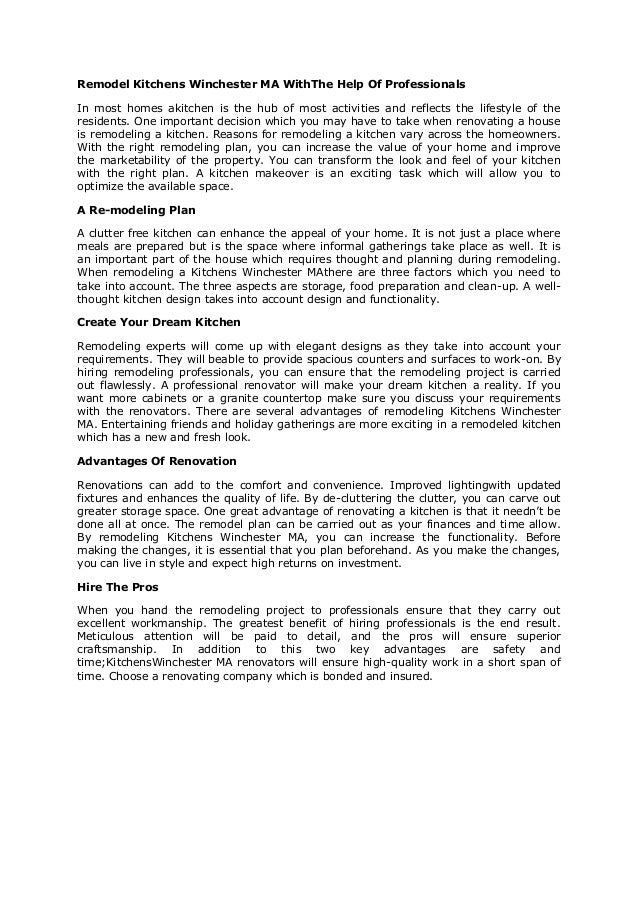 Remodel Kitchens Winchester MA WithThe Help Of Professionals

In most homes akitchen is the hub of most activities and reflects the lifestyle of the residents. One important decision which you may have to take when renovating a house is remodeling a kitchen. Reasons for remodeling a kitchen vary across the homeowners. With the right remodeling plan, you can increase the value of your home and improve the marketability of the property. You can transform the look and feel of your kitchen with the right plan. A kitchen makeover is an exciting task which will allow you to optimize the available space.

A Re-modeling Plan

A clutter free kitchen can enhance the appeal of your home. It is not just a place where meals are prepared but is the space where informal gatherings take place as well. It is an important part of the house which requires thought and planning during remodeling. When remodeling a Kitchens Winchester MAthere are three factors which you need to take into account. The three aspects are storage, food preparation and clean-up. A well-thought kitchen design takes into account design and functionality.

Create Your Dream Kitchen

Remodeling experts will come up with elegant designs as they take into account your requirements. They will beable to provide spacious counters and surfaces to work-on. By hiring remodeling professionals, you can ensure that the remodeling project is carried out flawlessly. A professional renovator will make your dream kitchen a reality. If you want more cabinets or a granite countertop make sure you discuss your requirements with the renovators. There are several advantages of remodeling Kitchens Winchester MA. Entertaining friends and holiday gatherings are more exciting in a remodeled kitchen which has a new and fresh look.

Advantages Of Renovation

Renovations can add to the comfort and convenience. Improved lightingwith updated fixtures and enhances the quality of life. By de-cluttering the clutter, you can carve out greater storage space. One great advantage of renovating a kitchen is that it needn't be done all at once. The remodel plan can be carried out as your finances and time allow. By remodeling Kitchens Winchester MA, you can increase the functionality. Before making the changes, it is essential that you plan beforehand. As you make the changes, you can live in style and expect high returns on investment.

Hire The Pros

When you hand the remodeling project to professionals ensure that they carry out excellent workmanship. The greatest benefit of hiring professionals is the end result. Meticulous attention will be paid to detail, and the pros will ensure superior craftsmanship. In addition to this two key advantages are safety and time;KitchensWinchester MA renovators will ensure high-quality work in a short span of time. Choose a renovating company which is bonded and insured.